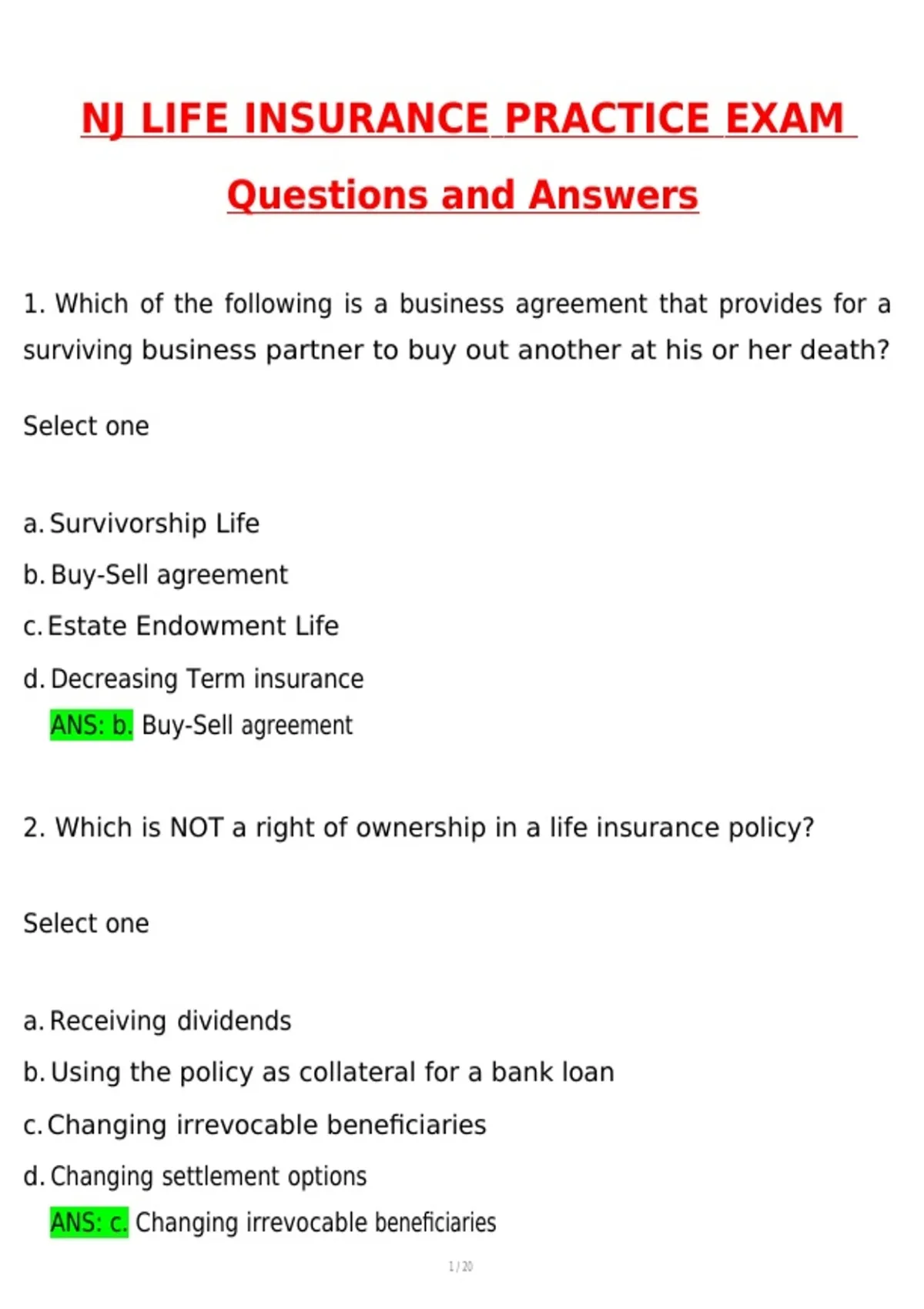 NJ LIFE INSURANCE PRACTICE EXAM

Questions and Answers

1. Which of the following is a business agreement that provides for a surviving business partner to buy out another at his or her death?

Select one

a. Survivorship Life
b. Buy-Sell agreement
c. Estate Endowment Life
d. Decreasing Term insurance
ANS: b. Buy-Sell agreement

2. Which is NOT a right of ownership in a life insurance policy?

Select one

a. Receiving dividends
b. Using the policy as collateral for a bank loan
c. Changing irrevocable beneficiaries
d. Changing settlement options
ANS: c. Changing irrevocable beneficiaries

1 / 20